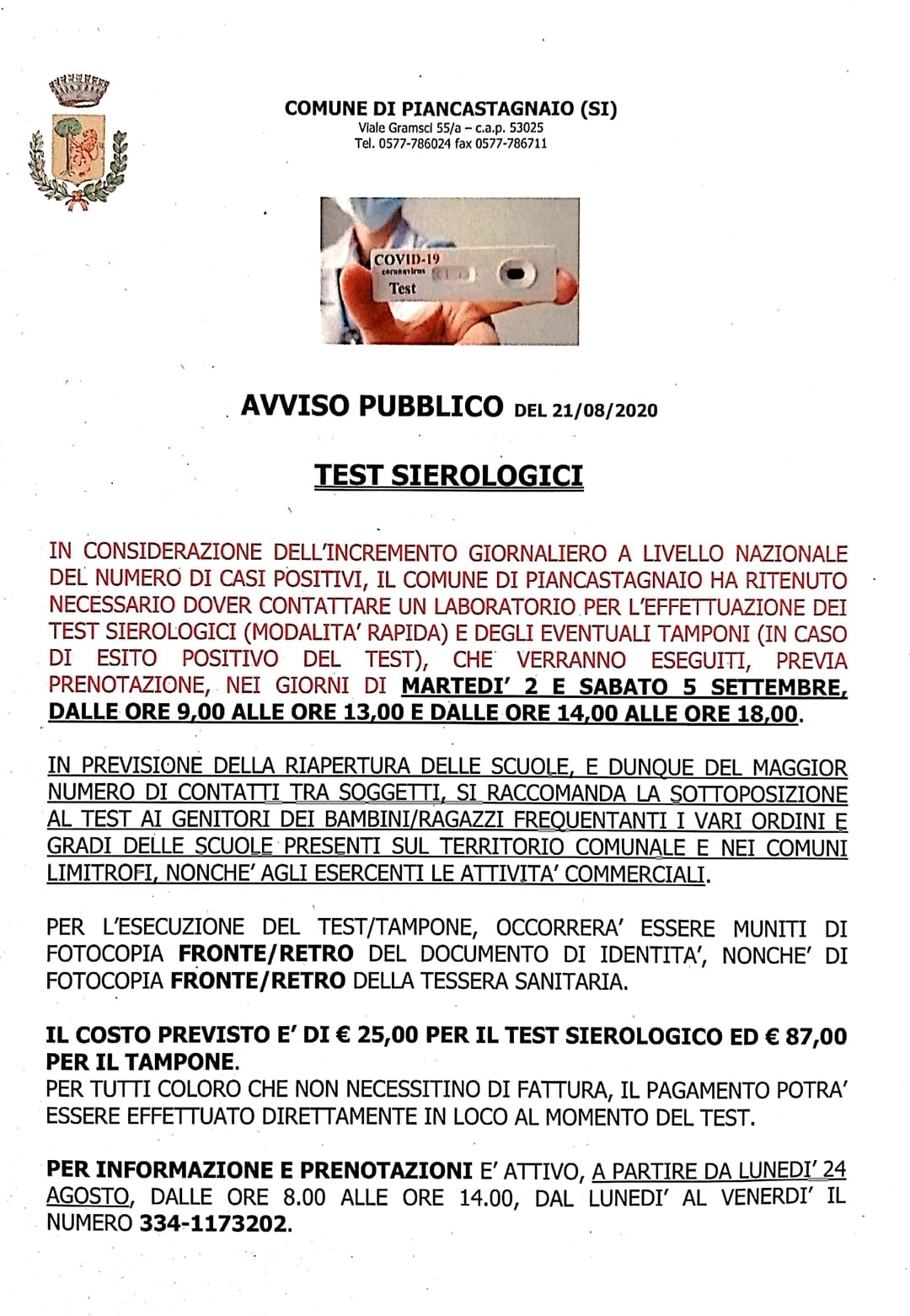 COMUNE DI PIANCASTAGNAIO (SI)
Viale Gramsci 55/a – c.a.p. 53025
Tel. 0577-786024 fax 0577-786711

COVID-19
coronavirus
Test

AVVISO PUBBLICO DEL 21/08/2020

TEST SIEROLOGICI

IN CONSIDERAZIONE DELL'INCREMENTO GIORNALIERO A LIVELLO NAZIONALE DEL NUMERO DI CASI POSITIVI, IL COMUNE DI PIANCASTAGNAIO HA RITENUTO NECESSARIO DOVER CONTATTARE UN LABORATORIO PER L'EFFETTUAZIONE DEI TEST SIEROLOGICI (MODALITA' RAPIDA) E DEGLI EVENTUALI TAMPONI (IN CASO DI ESITO POSITIVO DEL TEST), CHE VERRANNO ESEGUITI, PREVIA PRENOTAZIONE, NEI GIORNI DI MARTEDI' 2 E SABATO 5 SETTEMBRE, DALLE ORE 9,00 ALLE ORE 13,00 E DALLE ORE 14,00 ALLE ORE 18,00.

IN PREVISIONE DELLA RIAPERTURA DELLE SCUOLE, E DUNQUE DEL MAGGIOR NUMERO DI CONTATTI TRA SOGGETTI, SI RACCOMANDA LA SOTTOPOSIZIONE AL TEST AI GENITORI DEI BAMBINI/RAGAZZI FREQUENTANTI I VARI ORDINI E GRADI DELLE SCUOLE PRESENTI SUL TERRITORIO COMUNALE E NEI COMUNI LIMITROFI, NONCHE' AGLI ESERCENTI LE ATTIVITA' COMMERCIALI.

PER L'ESECUZIONE DEL TEST/TAMPONE, OCCORRERA' ESSERE MUNITI DI FOTOCOPIA FRONTE/RETRO DEL DOCUMENTO DI IDENTITA', NONCHE' DI FOTOCOPIA FRONTE/RETRO DELLA TESSERA SANITARIA.

IL COSTO PREVISTO E' DI € 25,00 PER IL TEST SIEROLOGICO ED € 87,00 PER IL TAMPONE.
PER TUTTI COLORO CHE NON NECESSITINO DI FATTURA, IL PAGAMENTO POTRA' ESSERE EFFETTUATO DIRETTAMENTE IN LOCO AL MOMENTO DEL TEST.

PER INFORMAZIONE E PRENOTAZIONI E' ATTIVO, A PARTIRE DA LUNEDI' 24 AGOSTO, DALLE ORE 8.00 ALLE ORE 14.00, DAL LUNEDI' AL VENERDI' IL NUMERO 334-1173202.